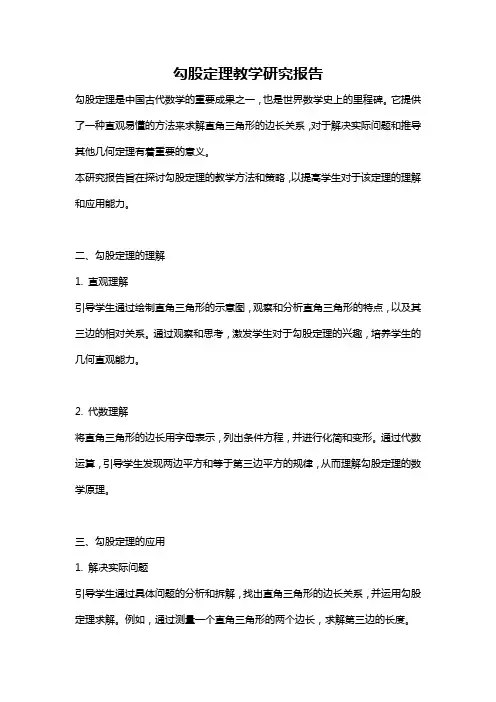 勾股定理教学研究报告

勾股定理是中国古代数学的重要成果之一，也是世界数学史上的里程碑。它提供了一种直观易懂的方法来求解直角三角形的边长关系，对于解决实际问题和推导其他几何定理有着重要的意义。

本研究报告旨在探讨勾股定理的教学方法和策略，以提高学生对于该定理的理解和应用能力。

二、勾股定理的理解

1. 直观理解

引导学生通过绘制直角三角形的示意图，观察和分析直角三角形的特点，以及其三边的相对关系。通过观察和思考，激发学生对于勾股定理的兴趣，培养学生的几何直观能力。

2. 代数理解

将直角三角形的边长用字母表示，列出条件方程，并进行化简和变形。通过代数运算，引导学生发现两边平方和等于第三边平方的规律，从而理解勾股定理的数学原理。

三、勾股定理的应用

1. 解决实际问题

引导学生通过具体问题的分析和拆解，找出直角三角形的边长关系，并运用勾股定理求解。例如，通过测量一个直角三角形的两个边长，求解第三边的长度。